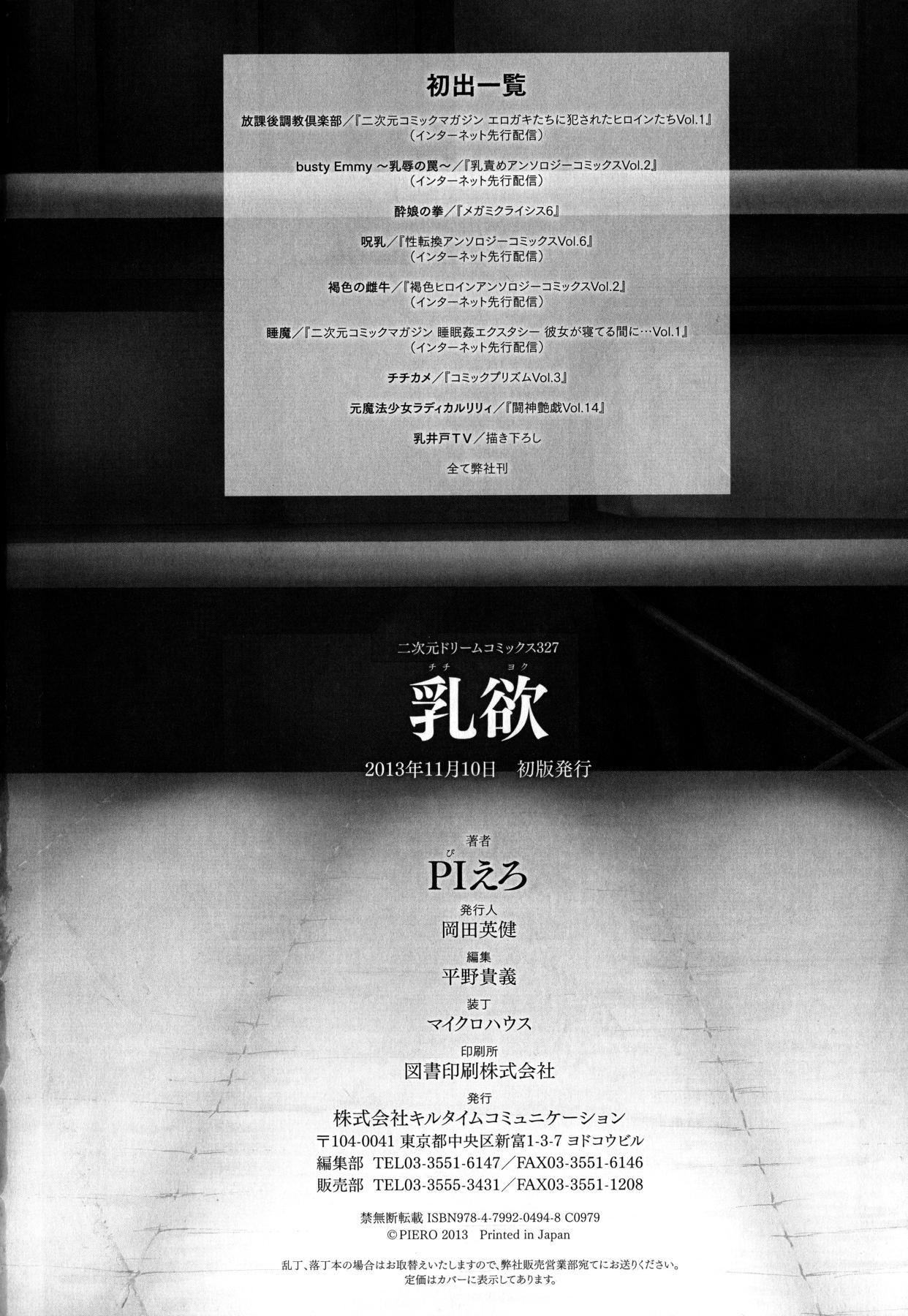 初出一覧

放課後調教倶楽部／『二次元コミックマガジン エロガキたちに犯されたヒロインたちVol.1』
（インターネット先行配信）

busty Emmy ～乳辱の罠～／『乳責めアンソロジーコミックスVol.2』
（インターネット先行配信）

酔娘の拳／『メガミクライシス6』

呪乳／『性転換アンソロジーコミックスVol.6』
（インターネット先行配信）

褐色の雌牛／『褐色ヒロインアンソロジーコミックスVol.2』
（インターネット先行配信）

睡魔／『二次元コミックマガジン 睡眠姦エクスタシー 彼女が寝てる間に…Vol.1』
（インターネット先行配信）

チチカメ／『コミックプリズムVol.3』

元魔法少女ラディカルリリィ／『闘神艶戯Vol.14』

乳井戸TV／描き下ろし

全て弊社刊

二次元ドリームコミックス327

チチ ヨク
乳欲

2013年11月10日 初版発行

著者
ぴ
PIえろ

発行人
岡田英健

編集
平野貴義

装丁
マイクロハウス

印刷所
図書印刷株式会社

発行
株式会社キルタイムコミュニケーション
〒104-0041 東京都中央区新富1-3-7 ヨドコウビル
編集部 TEL03-3551-6147／FAX03-3551-6146
販売部 TEL03-3555-3431／FAX03-3551-1208

禁無断転載 ISBN978-4-7992-0494-8 C0979
©PIERO 2013 Printed in Japan

乱丁、落丁本の場合はお取替えいたしますので、弊社販売営業部宛てにお送りください。
定価はカバーに表示してあります。